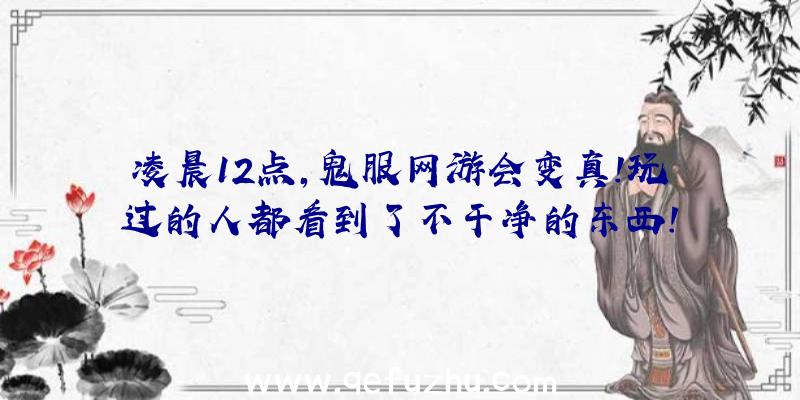 凌晨12点，鬼服网游会变真!玩过的人都看到了不干净的东西!

www.qefuzhu.com